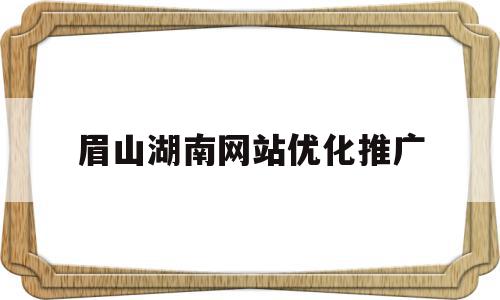 眉山湖南网站优化推广